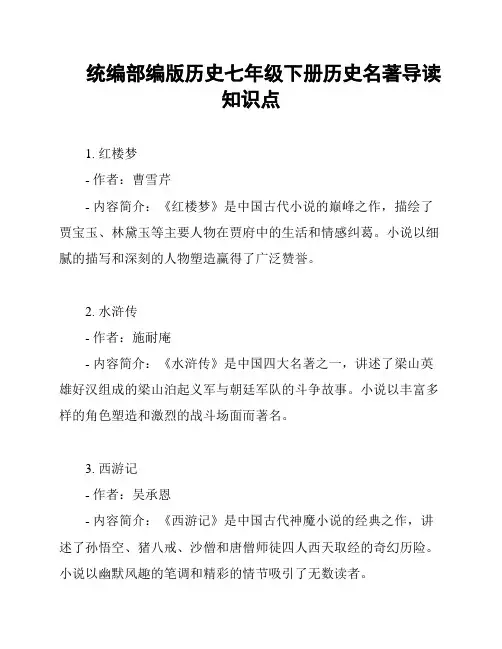 统编部编版历史七年级下册历史名著导读知识点

1. 红楼梦

- 作者：曹雪芹

- 内容简介：《红楼梦》是中国古代小说的巅峰之作，描绘了贾宝玉、林黛玉等主要人物在贾府中的生活和情感纠葛。小说以细腻的描写和深刻的人物塑造赢得了广泛赞誉。

2. 水浒传

- 作者：施耐庵

- 内容简介：《水浒传》是中国四大名著之一，讲述了梁山英雄好汉组成的梁山泊起义军与朝廷军队的斗争故事。小说以丰富多样的角色塑造和激烈的战斗场面而著名。

3. 西游记

- 作者：吴承恩

- 内容简介：《西游记》是中国古代神魔小说的经典之作，讲述了孙悟空、猪八戒、沙僧和唐僧师徒四人西天取经的奇幻历险。小说以幽默风趣的笔调和精彩的情节吸引了无数读者。